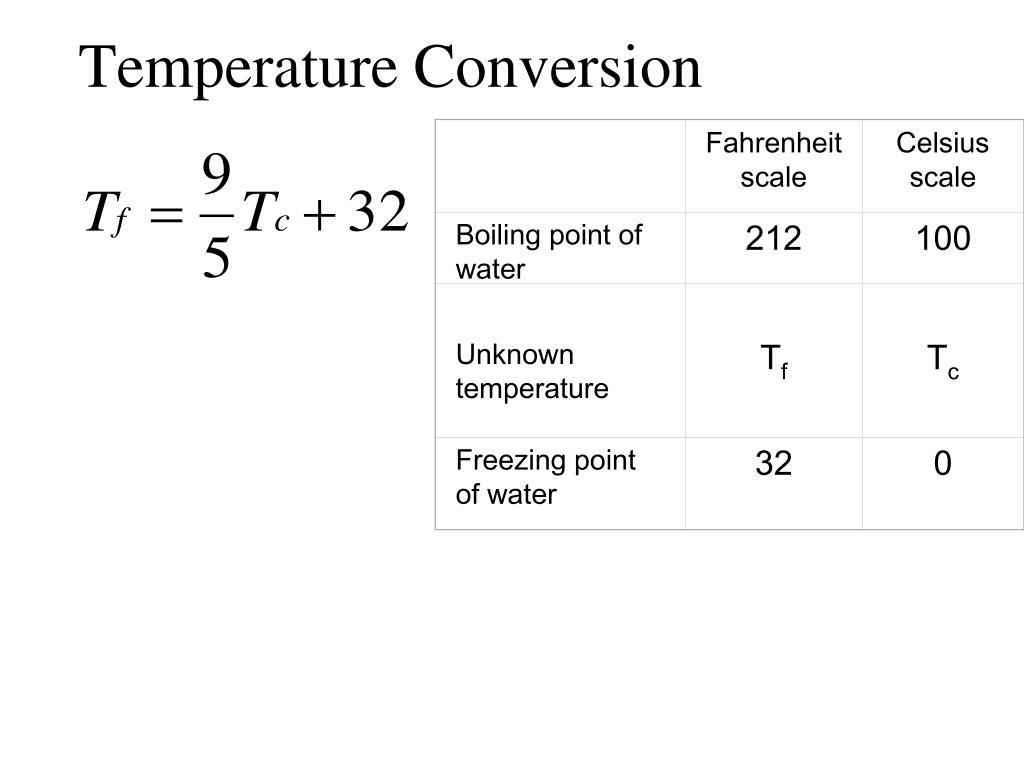 Temperature Conversion

$T_f = \frac{9}{5}T_c + 32$

| | Fahrenheit scale | Celsius scale |
|---|---|---|
| Boiling point of water | 212 | 100 |
| Unknown temperature | $T_f$ | $T_c$ |
| Freezing point of water | 32 | 0 |